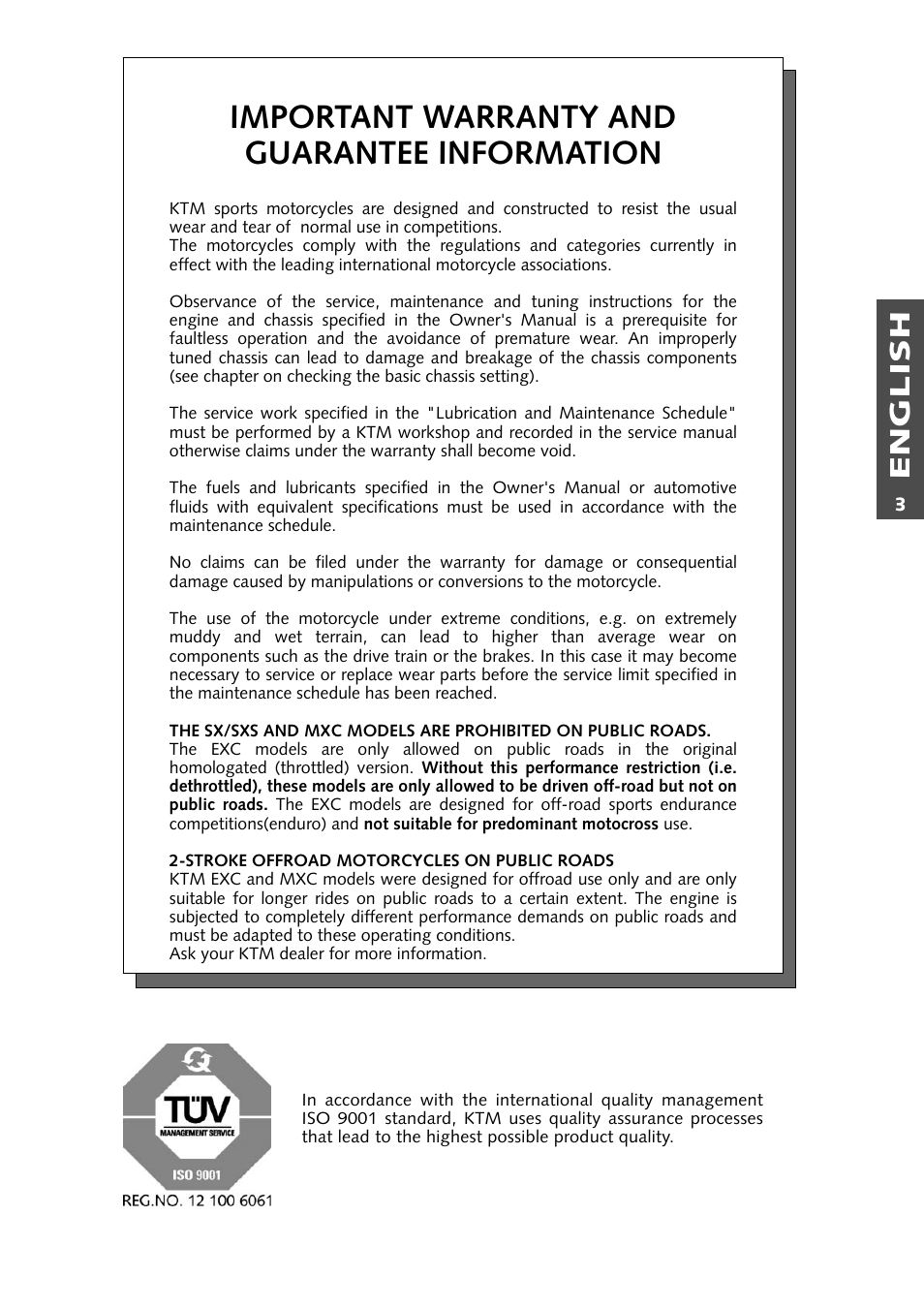 IMPORTANT WARRANTY AND GUARANTEE INFORMATION

KTM sports motorcycles are designed and constructed to resist the usual wear and tear of normal use in competitions.
The motorcycles comply with the regulations and categories currently in effect with the leading international motorcycle associations.

Observance of the service, maintenance and tuning instructions for the engine and chassis specified in the Owner's Manual is a prerequisite for faultless operation and the avoidance of premature wear. An improperly tuned chassis can lead to damage and breakage of the chassis components (see chapter on checking the basic chassis setting).

The service work specified in the "Lubrication and Maintenance Schedule" must be performed by a KTM workshop and recorded in the service manual otherwise claims under the warranty shall become void.

The fuels and lubricants specified in the Owner's Manual or automotive fluids with equivalent specifications must be used in accordance with the maintenance schedule.

No claims can be filed under the warranty for damage or consequential damage caused by manipulations or conversions to the motorcycle.

The use of the motorcycle under extreme conditions, e.g. on extremely muddy and wet terrain, can lead to higher than average wear on components such as the drive train or the brakes. In this case it may become necessary to service or replace wear parts before the service limit specified in the maintenance schedule has been reached.

THE SX/SXS AND MXC MODELS ARE PROHIBITED ON PUBLIC ROADS.
The EXC models are only allowed on public roads in the original homologated (throttled) version. Without this performance restriction (i.e. dethrottled), these models are only allowed to be driven off-road but not on public roads. The EXC models are designed for off-road sports endurance competitions(enduro) and not suitable for predominant motocross use.

2-STROKE OFFROAD MOTORCYCLES ON PUBLIC ROADS
KTM EXC and MXC models were designed for offroad use only and are only suitable for longer rides on public roads to a certain extent. The engine is subjected to completely different performance demands on public roads and must be adapted to these operating conditions.
Ask your KTM dealer for more information.

ENGLISH
3

TÜV
MANAGEMENT SERVICE
ISO 9001
REG.NO. 12 100 6061

In accordance with the international quality management ISO 9001 standard, KTM uses quality assurance processes that lead to the highest possible product quality.